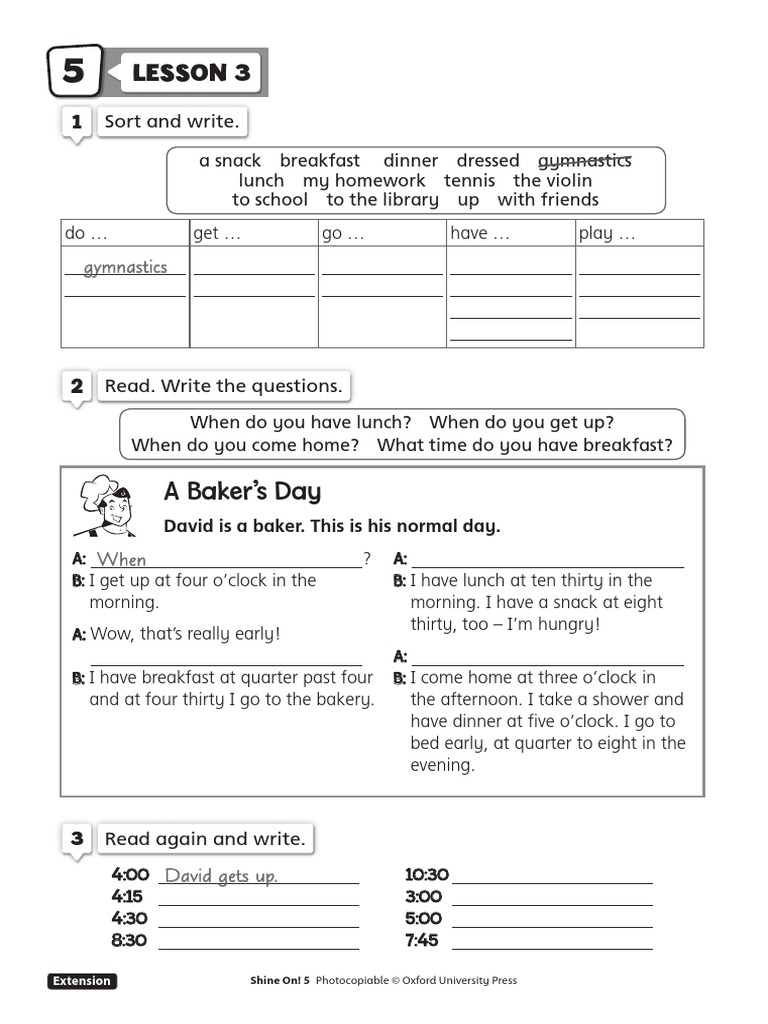 5 LESSON 3

1 Sort and write.

a snack breakfast dinner dressed gymnastics lunch my homework tennis the violin to school to the library up with friends

| do … | get … | go … | have … | play … |
|---|---|---|---|---|
| gymnastics | | | | |

2 Read. Write the questions.

When do you have lunch? When do you get up? When do you come home? What time do you have breakfast?

A Baker's Day

David is a baker. This is his normal day.

A: When ?
B: I get up at four o'clock in the morning.
A: Wow, that's really early!
B: I have breakfast at quarter past four and at four thirty I go to the bakery.

A:
B: I have lunch at ten thirty in the morning. I have a snack at eight thirty, too – I'm hungry!
A:
B: I come home at three o'clock in the afternoon. I take a shower and have dinner at five o'clock. I go to bed early, at quarter to eight in the evening.

3 Read again and write.

4:00 David gets up.
4:15
4:30
8:30

10:30
3:00
5:00
7:45

Extension

Shine On! 5 Photocopiable © Oxford University Press